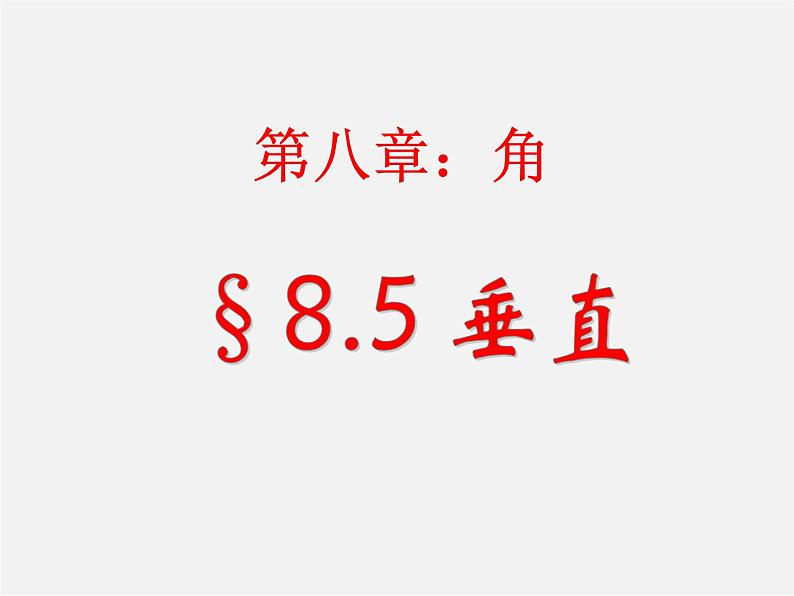 第八章：角

§8.5 垂直